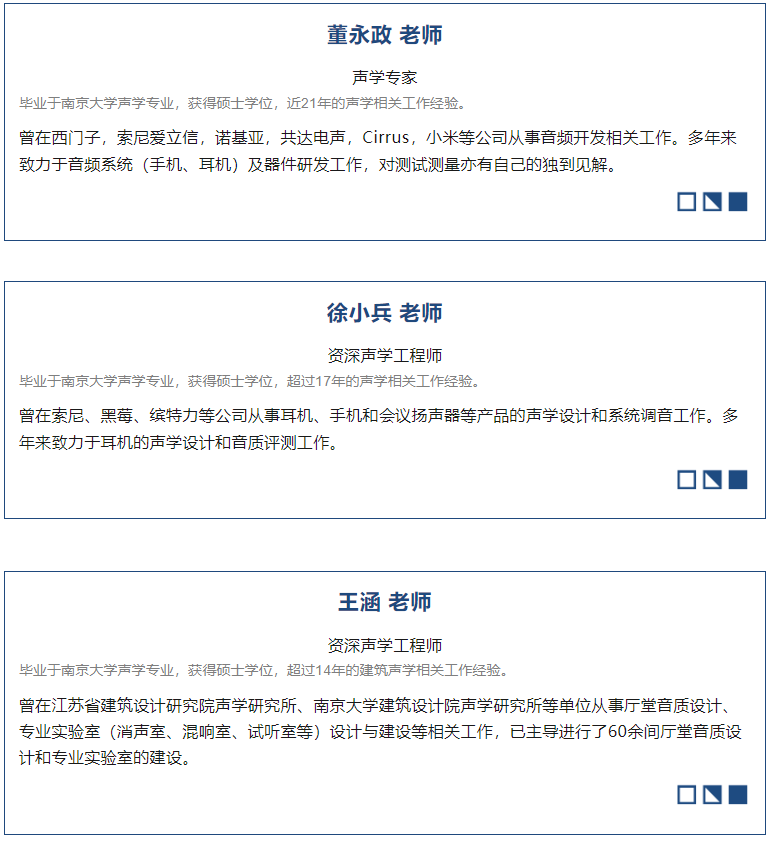 董永政 老师

声学专家

毕业于南京大学声学专业，获得硕士学位，近21年的声学相关工作经验。

曾在西门子，索尼爱立信，诺基亚，共达电声，Cirrus，小米等公司从事音频开发相关工作。多年来致力于音频系统（手机、耳机）及器件研发工作，对测试测量亦有自己的独到见解。

徐小兵 老师

资深声学工程师

毕业于南京大学声学专业，获得硕士学位，超过17年的声学相关工作经验。

曾在索尼、黑莓、缤特力等公司从事耳机、手机和会议扬声器等产品的声学设计和系统调音工作。多年来致力于耳机的声学设计和音质评测工作。

王涵 老师

资深声学工程师

毕业于南京大学声学专业，获得硕士学位，超过14年的建筑声学相关工作经验。

曾在江苏省建筑设计研究院声学研究所、南京大学建筑设计院声学研究所等单位从事厅堂音质设计、专业实验室（消声室、混响室、试听室等）设计与建设等相关工作，已主导进行了60余间厅堂音质设计和专业实验室的建设。